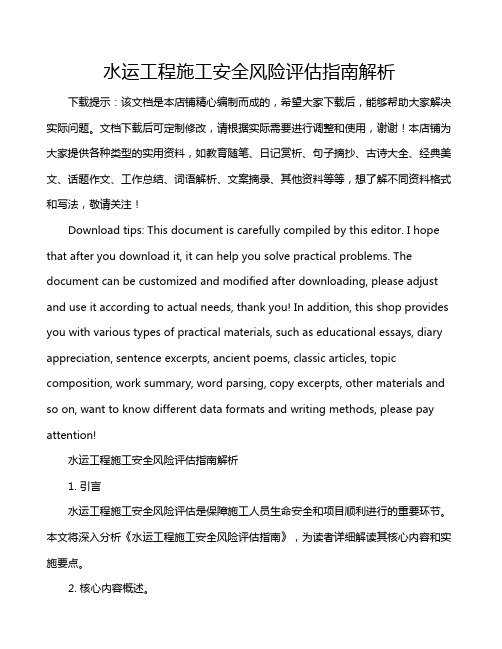 水运工程施工安全风险评估指南解析

下载提示：该文档是本店铺精心编制而成的，希望大家下载后，能够帮助大家解决实际问题。文档下载后可定制修改，请根据实际需要进行调整和使用，谢谢！本店铺为大家提供各种类型的实用资料，如教育随笔、日记赏析、句子摘抄、古诗大全、经典美文、话题作文、工作总结、词语解析、文案摘录、其他资料等等，想了解不同资料格式和写法，敬请关注！

Download tips: This document is carefully compiled by this editor. I hope that after you download it, it can help you solve practical problems. The document can be customized and modified after downloading, please adjust and use it according to actual needs, thank you! In addition, this shop provides you with various types of practical materials, such as educational essays, diary appreciation, sentence excerpts, ancient poems, classic articles, topic composition, work summary, word parsing, copy excerpts, other materials and so on, want to know different data formats and writing methods, please pay attention!

水运工程施工安全风险评估指南解析

1. 引言

水运工程施工安全风险评估是保障施工人员生命安全和项目顺利进行的重要环节。本文将深入分析《水运工程施工安全风险评估指南》，为读者详细解读其核心内容和实施要点。

2. 核心内容概述。